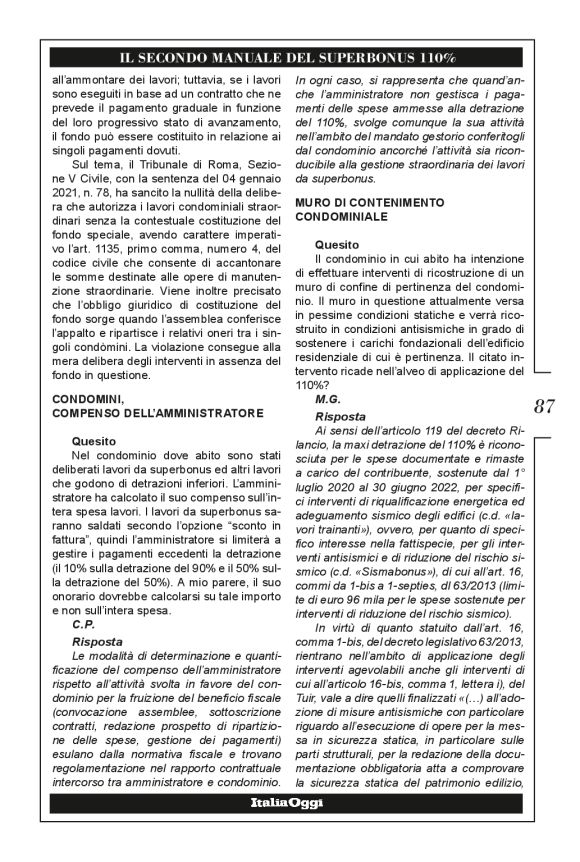 IL SECONDO MANUALE DEL SUPERBONUS 110%

all'ammontare dei lavori; tuttavia, se i lavori sono eseguiti in base ad un contratto che ne prevede il pagamento graduale in funzione del loro progressivo stato di avanzamento, il fondo può essere costituito in relazione ai singoli pagamenti dovuti.

Sul tema, il Tribunale di Roma, Sezione V Civile, con la sentenza del 04 gennaio 2021, n. 78, ha sancito la nullità della delibera che autorizza i lavori condominiali straordinari senza la contestuale costituzione del fondo speciale, avendo carattere imperativo l'art. 1135, primo comma, numero 4, del codice civile che consente di accantonare le somme destinate alle opere di manutenzione straordinarie. Viene inoltre precisato che l'obbligo giuridico di costituzione del fondo sorge quando l'assemblea conferisce l'appalto e ripartisce i relativi oneri tra i singoli condòmini. La violazione consegue alla mera delibera degli interventi in assenza del fondo in questione.

CONDOMINI, COMPENSO DELL'AMMINISTRATORE

Quesito
Nel condominio dove abito sono stati deliberati lavori da superbonus ed altri lavori che godono di detrazioni inferiori. L'amministratore ha calcolato il suo compenso sull'intera spesa lavori. I lavori da superbonus saranno saldati secondo l'opzione "sconto in fattura", quindi l'amministratore si limiterà a gestire i pagamenti eccedenti la detrazione (il 10% sulla detrazione del 90% e il 50% sulla detrazione del 50%). A mio parere, il suo onorario dovrebbe calcolarsi su tale importo e non sull'intera spesa.
C.P.

Risposta
Le modalità di determinazione e quantificazione del compenso dell'amministratore rispetto all'attività svolta in favore del condominio per la fruizione del beneficio fiscale (convocazione assemblee, sottoscrizione contratti, redazione prospetto di ripartizione delle spese, gestione dei pagamenti) esulano dalla normativa fiscale e trovano regolamentazione nel rapporto contrattuale intercorso tra amministratore e condominio.

In ogni caso, si rappresenta che quand'anche l'amministratore non gestisca i pagamenti delle spese ammesse alla detrazione del 110%, svolge comunque la sua attività nell'ambito del mandato gestorio conferitogli dal condominio ancorché l'attività sia riconducibile alla gestione straordinaria dei lavori da superbonus.

MURO DI CONTENIMENTO CONDOMINIALE

Quesito
Il condominio in cui abito ha intenzione di effettuare interventi di ricostruzione di un muro di confine di pertinenza del condominio. Il muro in questione attualmente versa in pessime condizioni statiche e verrà ricostruito in condizioni antisismiche in grado di sostenere i carichi fondazionali dell'edificio residenziale di cui è pertinenza. Il citato intervento ricade nell'alveo di applicazione del 110%?
M.G.

Risposta
Ai sensi dell'articolo 119 del decreto Rilancio, la maxi detrazione del 110% è riconosciuta per le spese documentate e rimaste a carico del contribuente, sostenute dal 1° luglio 2020 al 30 giugno 2022, per specifici interventi di riqualificazione energetica ed adeguamento sismico degli edifici (c.d. «lavori trainanti»), ovvero, per quanto di specifico interesse nella fattispecie, per gli interventi antisismici e di riduzione del rischio sismico (c.d. «Sismabonus»), di cui all'art. 16, commi da 1-bis a 1-septies, dl 63/2013 (limite di euro 96 mila per le spese sostenute per interventi di riduzione del rischio sismico).

In virtù di quanto statuito dall'art. 16, comma 1-bis, del decreto legislativo 63/2013, rientrano nell'ambito di applicazione degli interventi agevolabili anche gli interventi di cui all'articolo 16-bis, comma 1, lettera i), del Tuir, vale a dire quelli finalizzati «(…) all'adozione di misure antisismiche con particolare riguardo all'esecuzione di opere per la messa in sicurezza statica, in particolare sulle parti strutturali, per la redazione della documentazione obbligatoria atta a comprovare la sicurezza statica del patrimonio edilizio,

87

ItaliaOggi